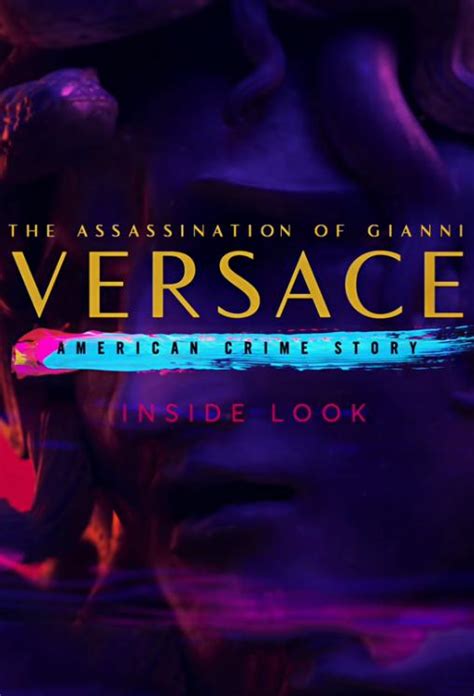 THE ASSASSINATION OF GIANNI
VERSACE
AMERICAN CRIME STORY
INSIDE LOOK